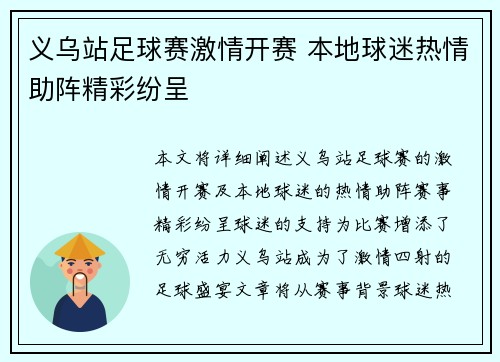 义乌站足球赛激情开赛 本地球迷热情助阵精彩纷呈

本文将详细阐述义乌站足球赛的激情开赛及本地球迷的热情助阵赛事精彩纷呈球迷的支持为比赛增添了无穷活力义乌站成为了激情四射的足球盛宴文章将从赛事背景球迷热